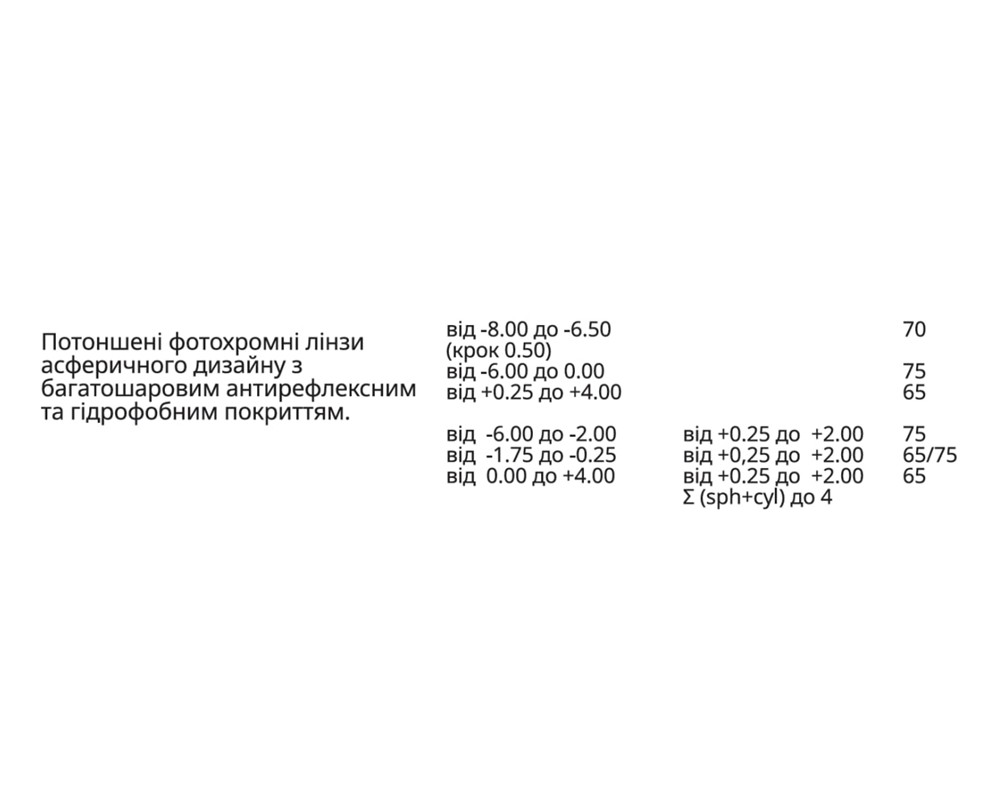 Потоншені фотохромні лінзи асферичного дизайну з багатошаровим антирефлексним та гідрофобним покриттям.

| | | |
|---|---|---|
| від -8.00 до -6.50 (крок 0.50) | | 70 |
| від -6.00 до 0.00 | | 75 |
| від +0.25 до +4.00 | | 65 |
| від -6.00 до -2.00 | від +0.25 до +2.00 | 75 |
| від -1.75 до -0.25 | від +0,25 до +2.00 | 65/75 |
| від 0.00 до +4.00 | від +0.25 до +2.00 Σ (sph+cyl) до 4 | 65 |